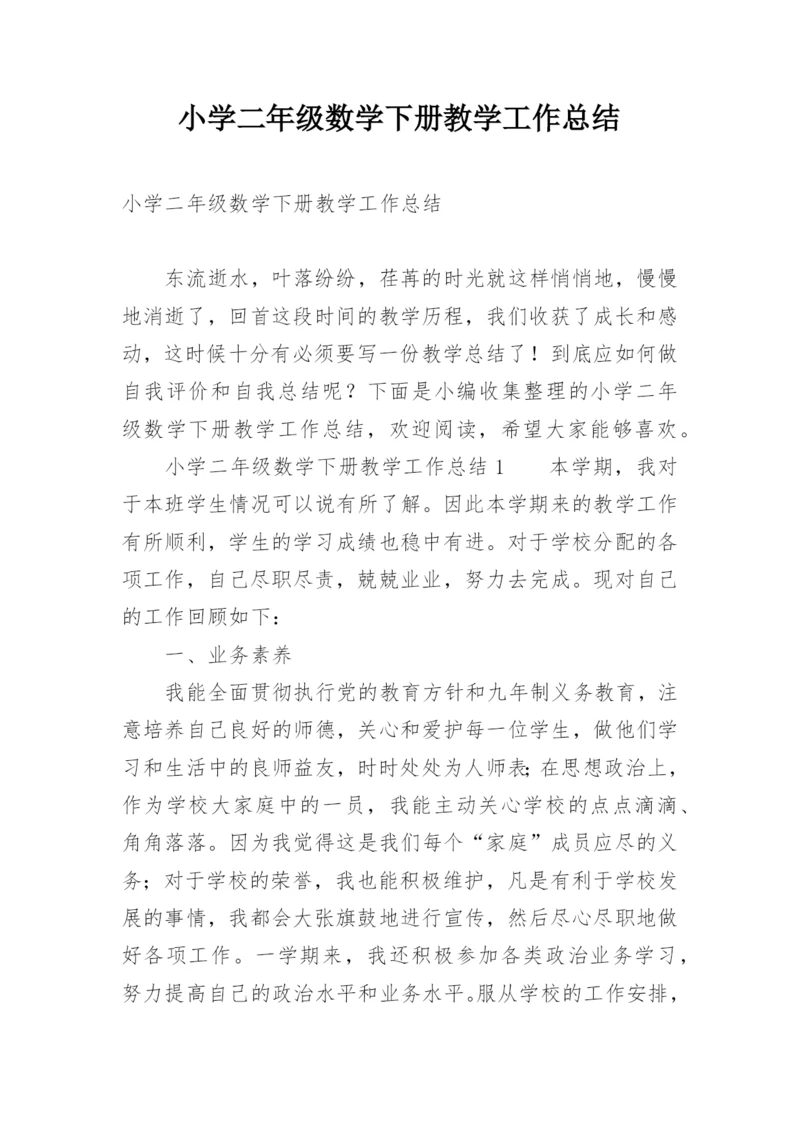 小学二年级数学下册教学工作总结

小学二年级数学下册教学工作总结

东流逝水，叶落纷纷，荏苒的时光就这样悄悄地，慢慢地消逝了，回首这段时间的教学历程，我们收获了成长和感动，这时候十分有必须要写一份教学总结了！到底应如何做自我评价和自我总结呢？下面是小编收集整理的小学二年级数学下册教学工作总结，欢迎阅读，希望大家能够喜欢。

小学二年级数学下册教学工作总结 1　　本学期，我对于本班学生情况可以说有所了解。因此本学期来的教学工作有所顺利，学生的学习成绩也稳中有进。对于学校分配的各项工作，自己尽职尽责，兢兢业业，努力去完成。现对自己的工作回顾如下：

一、业务素养

我能全面贯彻执行党的教育方针和九年制义务教育，注意培养自己良好的师德，关心和爱护每一位学生，做他们学习和生活中的良师益友，时时处处为人师表;在思想政治上，作为学校大家庭中的一员，我能主动关心学校的点点滴滴、角角落落。因为我觉得这是我们每个“家庭”成员应尽的义务；对于学校的荣誉，我也能积极维护，凡是有利于学校发展的事情，我都会大张旗鼓地进行宣传，然后尽心尽职地做好各项工作。一学期来，我还积极参加各类政治业务学习，努力提高自己的政治水平和业务水平。服从学校的工作安排，